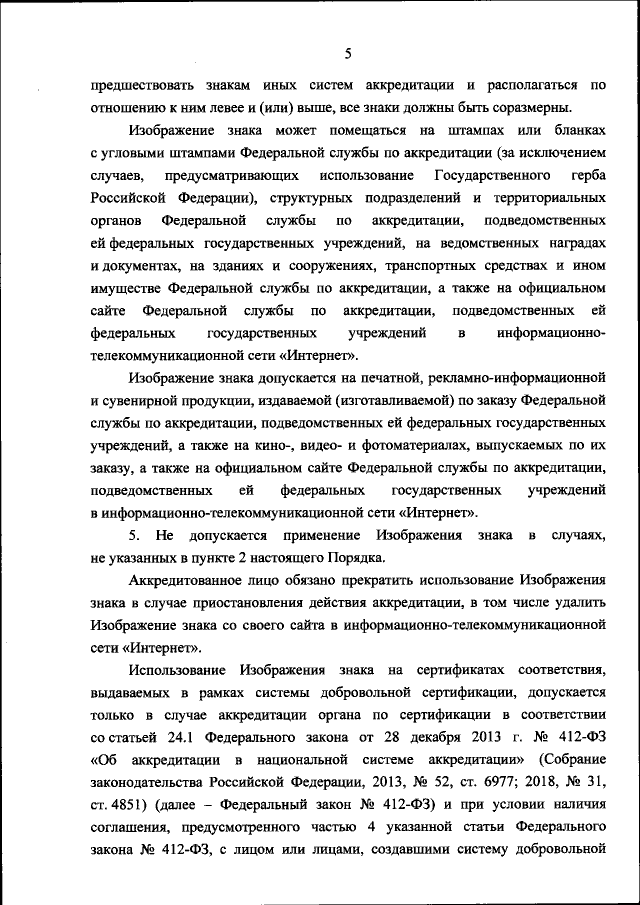 5

предшествовать знакам иных систем аккредитации и располагаться по отношению к ним левее и (или) выше, все знаки должны быть соразмерны.

Изображение знака может помещаться на штампах или бланках с угловыми штампами Федеральной службы по аккредитации (за исключением случаев, предусматривающих использование Государственного герба Российской Федерации), структурных подразделений и территориальных органов Федеральной службы по аккредитации, подведомственных ей федеральных государственных учреждений, на ведомственных наградах и документах, на зданиях и сооружениях, транспортных средствах и ином имуществе Федеральной службы по аккредитации, а также на официальном сайте Федеральной службы по аккредитации, подведомственных ей федеральных государственных учреждений в информационно-телекоммуникационной сети «Интернет».

Изображение знака допускается на печатной, рекламно-информационной и сувенирной продукции, издаваемой (изготавливаемой) по заказу Федеральной службы по аккредитации, подведомственных ей федеральных государственных учреждений, а также на кино-, видео- и фотоматериалах, выпускаемых по их заказу, а также на официальном сайте Федеральной службы по аккредитации, подведомственных ей федеральных государственных учреждений в информационно-телекоммуникационной сети «Интернет».

5. Не допускается применение Изображения знака в случаях, не указанных в пункте 2 настоящего Порядка.

Аккредитованное лицо обязано прекратить использование Изображения знака в случае приостановления действия аккредитации, в том числе удалить Изображение знака со своего сайта в информационно-телекоммуникационной сети «Интернет».

Использование Изображения знака на сертификатах соответствия, выдаваемых в рамках системы добровольной сертификации, допускается только в случае аккредитации органа по сертификации в соответствии со статьей 24.1 Федерального закона от 28 декабря 2013 г. № 412-ФЗ «Об аккредитации в национальной системе аккредитации» (Собрание законодательства Российской Федерации, 2013, № 52, ст. 6977; 2018, № 31, ст. 4851) (далее – Федеральный закон № 412-ФЗ) и при условии наличия соглашения, предусмотренного частью 4 указанной статьи Федерального закона № 412-ФЗ, с лицом или лицами, создавшими систему добровольной